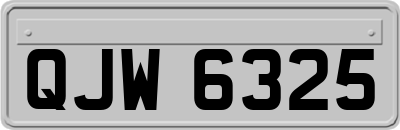 QJW 6325